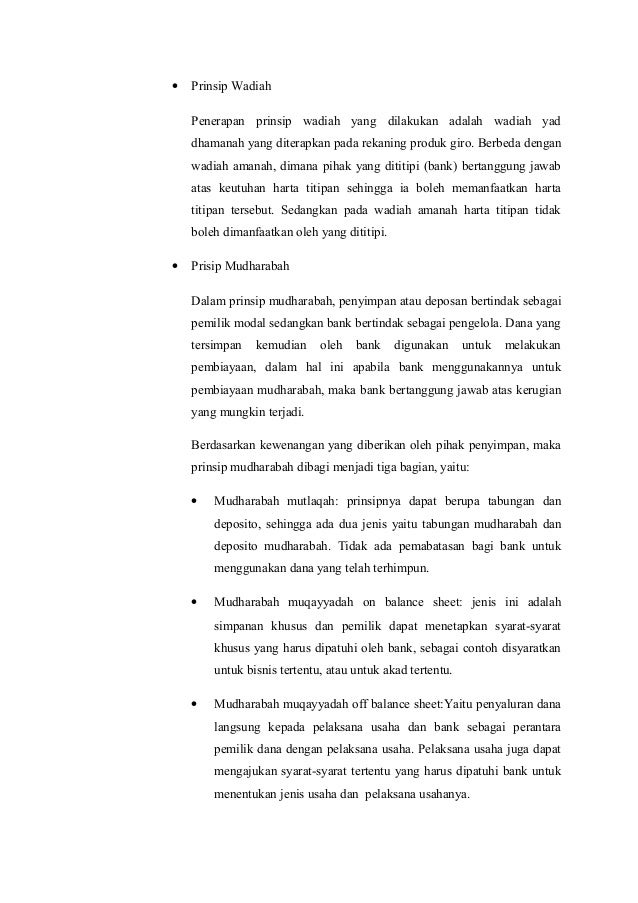 • Prinsip Wadiah

Penerapan prinsip wadiah yang dilakukan adalah wadiah yad dhamanah yang diterapkan pada rekaning produk giro. Berbeda dengan wadiah amanah, dimana pihak yang dititipi (bank) bertanggung jawab atas keutuhan harta titipan sehingga ia boleh memanfaatkan harta titipan tersebut. Sedangkan pada wadiah amanah harta titipan tidak boleh dimanfaatkan oleh yang dititipi.

• Prisip Mudharabah

Dalam prinsip mudharabah, penyimpan atau deposan bertindak sebagai pemilik modal sedangkan bank bertindak sebagai pengelola. Dana yang tersimpan kemudian oleh bank digunakan untuk melakukan pembiayaan, dalam hal ini apabila bank menggunakannya untuk pembiayaan mudharabah, maka bank bertanggung jawab atas kerugian yang mungkin terjadi.

Berdasarkan kewenangan yang diberikan oleh pihak penyimpan, maka prinsip mudharabah dibagi menjadi tiga bagian, yaitu:

• Mudharabah mutlaqah: prinsipnya dapat berupa tabungan dan deposito, sehingga ada dua jenis yaitu tabungan mudharabah dan deposito mudharabah. Tidak ada pemabatasan bagi bank untuk menggunakan dana yang telah terhimpun.

• Mudharabah muqayyadah on balance sheet: jenis ini adalah simpanan khusus dan pemilik dapat menetapkan syarat-syarat khusus yang harus dipatuhi oleh bank, sebagai contoh disyaratkan untuk bisnis tertentu, atau untuk akad tertentu.

• Mudharabah muqayyadah off balance sheet:Yaitu penyaluran dana langsung kepada pelaksana usaha dan bank sebagai perantara pemilik dana dengan pelaksana usaha. Pelaksana usaha juga dapat mengajukan syarat-syarat tertentu yang harus dipatuhi bank untuk menentukan jenis usaha dan pelaksana usahanya.